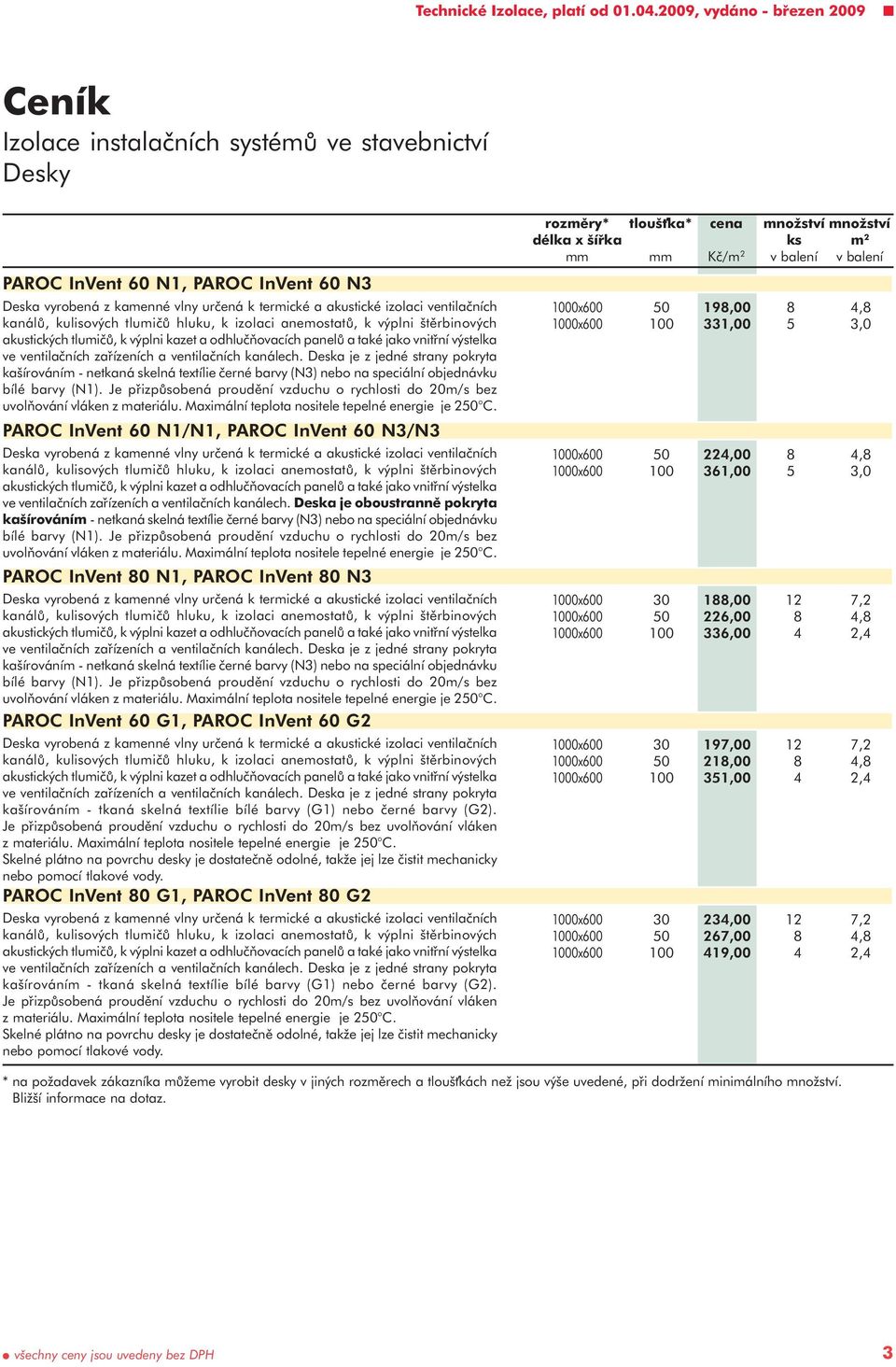 Technické Izolace, platí od 01.04.2009, vydáno - březen 2009

Ceník
Izolace instalačních systémů ve stavebnictví
Desky

| | rozměry* délka x šířka mm | tloušťka* mm | cena Kč/m² | množství ks v balení | množství m² v balení |
|---|---|---|---|---|---|
| **PAROC InVent 60 N1, PAROC InVent 60 N3** | | | | | |
| Deska vyrobená z kamenné vlny určená k termické a akustické izolaci ventilačních kanálů, kulisových tlumičů hluku, k izolaci anemostatů, k výplni štěrbinových akustických tlumičů, k výplni kazet a odhlučňovacích panelů a také jako vnitřní výstelka ve ventilačních zařízeních a ventilačních kanálech. Deska je z jedné strany pokryta kašírováním - netkaná skelná textílie černé barvy (N3) nebo na speciální objednávku bílé barvy (N1). Je přizpůsobená proudění vzduchu o rychlosti do 20m/s bez uvolňování vláken z materiálu. Maximální teplota nositele tepelné energie je 250°C. | 1000x600 | 50 | 198,00 | 8 | 4,8 |
| | 1000x600 | 100 | 331,00 | 5 | 3,0 |
| **PAROC InVent 60 N1/N1, PAROC InVent 60 N3/N3** | | | | | |
| Deska vyrobená z kamenné vlny určená k termické a akustické izolaci ventilačních kanálů, kulisových tlumičů hluku, k izolaci anemostatů, k výplni štěrbinových akustických tlumičů, k výplni kazet a odhlučňovacích panelů a také jako vnitřní výstelka ve ventilačních zařízeních a ventilačních kanálech. **Deska je oboustranně pokryta kašírováním** - netkaná skelná textílie černé barvy (N3) nebo na speciální objednávku bílé barvy (N1). Je přizpůsobená proudění vzduchu o rychlosti do 20m/s bez uvolňování vláken z materiálu. Maximální teplota nositele tepelné energie je 250°C. | 1000x600 | 50 | 224,00 | 8 | 4,8 |
| | 1000x600 | 100 | 361,00 | 5 | 3,0 |
| **PAROC InVent 80 N1, PAROC InVent 80 N3** | | | | | |
| Deska vyrobená z kamenné vlny určená k termické a akustické izolaci ventilačních kanálů, kulisových tlumičů hluku, k izolaci anemostatů, k výplni štěrbinových akustických tlumičů, k výplni kazet a odhlučňovacích panelů a také jako vnitřní výstelka ve ventilačních zařízeních a ventilačních kanálech. Deska je z jedné strany pokryta kašírováním - netkaná skelná textílie černé barvy (N3) nebo na speciální objednávku bílé barvy (N1). Je přizpůsobená proudění vzduchu o rychlosti do 20m/s bez uvolňování vláken z materiálu. Maximální teplota nositele tepelné energie je 250°C. | 1000x600 | 30 | 188,00 | 12 | 7,2 |
| | 1000x600 | 50 | 226,00 | 8 | 4,8 |
| | 1000x600 | 100 | 336,00 | 4 | 2,4 |
| **PAROC InVent 60 G1, PAROC InVent 60 G2** | | | | | |
| Deska vyrobená z kamenné vlny určená k termické a akustické izolaci ventilačních kanálů, kulisových tlumičů hluku, k izolaci anemostatů, k výplni štěrbinových akustických tlumičů, k výplni kazet a odhlučňovacích panelů a také jako vnitřní výstelka ve ventilačních zařízeních a ventilačních kanálech. Deska je z jedné strany pokryta kašírováním - tkaná skelná textílie bílé barvy (G1) nebo černé barvy (G2). Je přizpůsobená proudění vzduchu o rychlosti do 20m/s bez uvolňování vláken z materiálu. Maximální teplota nositele tepelné energie je 250°C. Skelné plátno na povrchu desky je dostatečně odolné, takže jej lze čistit mechanicky nebo pomocí tlakové vody. | 1000x600 | 30 | 197,00 | 12 | 7,2 |
| | 1000x600 | 50 | 218,00 | 8 | 4,8 |
| | 1000x600 | 100 | 351,00 | 4 | 2,4 |
| **PAROC InVent 80 G1, PAROC InVent 80 G2** | | | | | |
| Deska vyrobená z kamenné vlny určená k termické a akustické izolaci ventilačních kanálů, kulisových tlumičů hluku, k izolaci anemostatů, k výplni štěrbinových akustických tlumičů, k výplni kazet a odhlučňovacích panelů a také jako vnitřní výstelka ve ventilačních zařízeních a ventilačních kanálech. Deska je z jedné strany pokryta kašírováním - tkaná skelná textílie bílé barvy (G1) nebo černé barvy (G2). Je přizpůsobená proudění vzduchu o rychlosti do 20m/s bez uvolňování vláken z materiálu. Maximální teplota nositele tepelné energie je 250°C. Skelné plátno na povrchu desky je dostatečně odolné, takže jej lze čistit mechanicky nebo pomocí tlakové vody. | 1000x600 | 30 | 234,00 | 12 | 7,2 |
| | 1000x600 | 50 | 267,00 | 8 | 4,8 |
| | 1000x600 | 100 | 419,00 | 4 | 2,4 |

* na požadavek zákazníka můžeme vyrobit desky v jiných rozměrech a tloušťkách než jsou výše uvedené, při dodržení minimálního množství. Bližší informace na dotaz.

všechny ceny jsou uvedeny bez DPH

3